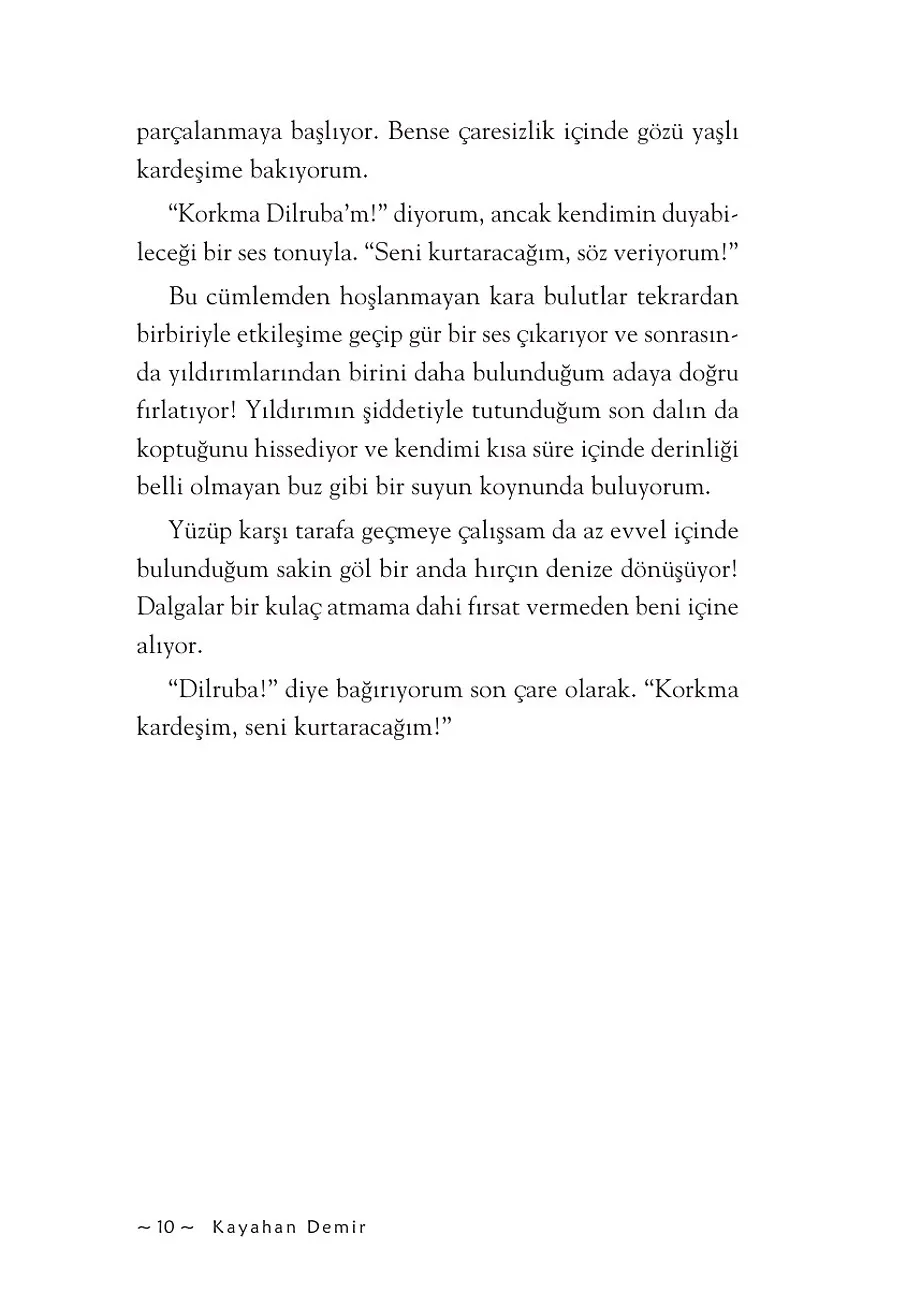 parçalanmaya başlıyor. Bense çaresizlik içinde gözü yaşlı kardeşime bakıyorum.

“Korkma Dilruba’m!” diyorum, ancak kendimin duyabileceği bir ses tonuyla. “Seni kurtaracağım, söz veriyorum!”

Bu cümlemden hoşlanmayan kara bulutlar tekrardan birbiriyle etkileşime geçip gür bir ses çıkarıyor ve sonrasında yıldırımlarından birini daha bulunduğum adaya doğru fırlatıyor! Yıldırımın şiddetiyle tutunduğum son dalın da koptuğunu hissediyor ve kendimi kısa süre içinde derinliği belli olmayan buz gibi bir suyun koynunda buluyorum.

Yüzüp karşı tarafa geçmeye çalışsam da az evvel içinde bulunduğum sakin göl bir anda hırçın denize dönüşüyor! Dalgalar bir kulaç atmama dahi fırsat vermeden beni içine alıyor.

“Dilruba!” diye bağırıyorum son çare olarak. “Korkma kardeşim, seni kurtaracağım!”

~ 10 ~ Kayahan Demir